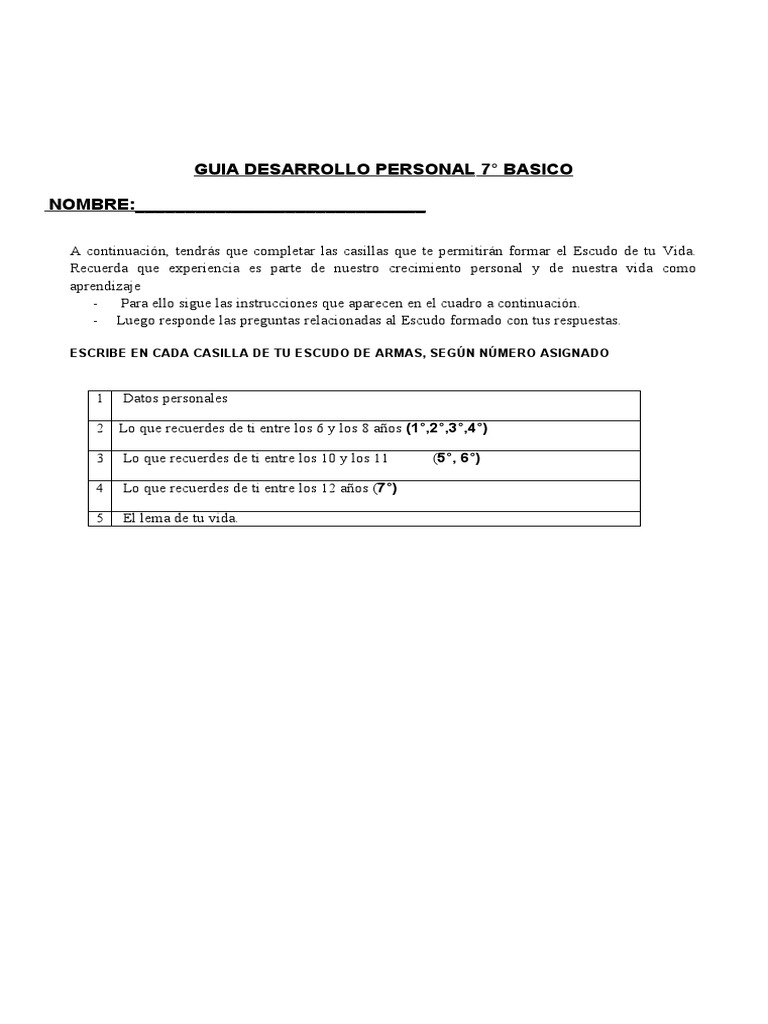 GUIA DESARROLLO PERSONAL 7° BASICO

NOMBRE:______________________________

A continuación, tendrás que completar las casillas que te permitirán formar el Escudo de tu Vida. Recuerda que experiencia es parte de nuestro crecimiento personal y de nuestra vida como aprendizaje

- Para ello sigue las instrucciones que aparecen en el cuadro a continuación.
- Luego responde las preguntas relacionadas al Escudo formado con tus respuestas.

ESCRIBE EN CADA CASILLA DE TU ESCUDO DE ARMAS, SEGÚN NÚMERO ASIGNADO

| 1 | Datos personales |
|---|---|
| 2 | Lo que recuerdes de ti entre los 6 y los 8 años (1°,2°,3°,4°) |
| 3 | Lo que recuerdes de ti entre los 10 y los 11 (5°, 6°) |
| 4 | Lo que recuerdes de ti entre los 12 años (7°) |
| 5 | El lema de tu vida. |